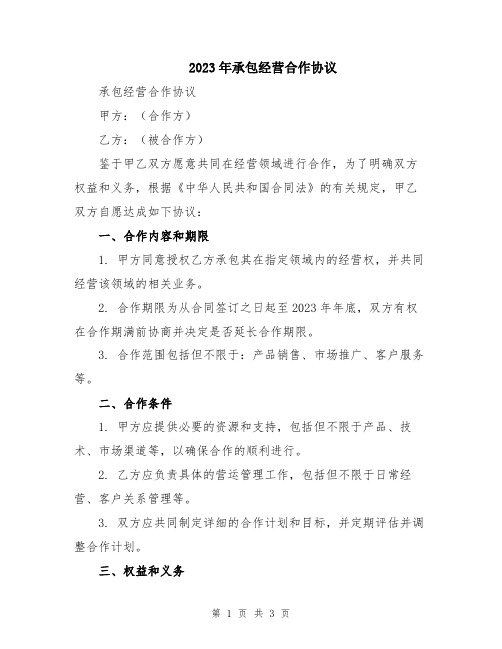 2023年承包经营合作协议

承包经营合作协议

甲方：（合作方）

乙方：（被合作方）

鉴于甲乙双方愿意共同在经营领域进行合作，为了明确双方权益和义务，根据《中华人民共和国合同法》的有关规定，甲乙双方自愿达成如下协议：

一、合作内容和期限

1. 甲方同意授权乙方承包其在指定领域内的经营权，并共同经营该领域的相关业务。

2. 合作期限为从合同签订之日起至2023年年底，双方有权在合作期满前协商并决定是否延长合作期限。

3. 合作范围包括但不限于：产品销售、市场推广、客户服务等。

二、合作条件

1. 甲方应提供必要的资源和支持，包括但不限于产品、技术、市场渠道等，以确保合作的顺利进行。

2. 乙方应负责具体的营运管理工作，包括但不限于日常经营、客户关系管理等。

3. 双方应共同制定详细的合作计划和目标，并定期评估并调整合作计划。

三、权益和义务

第 1 页 共 3 页